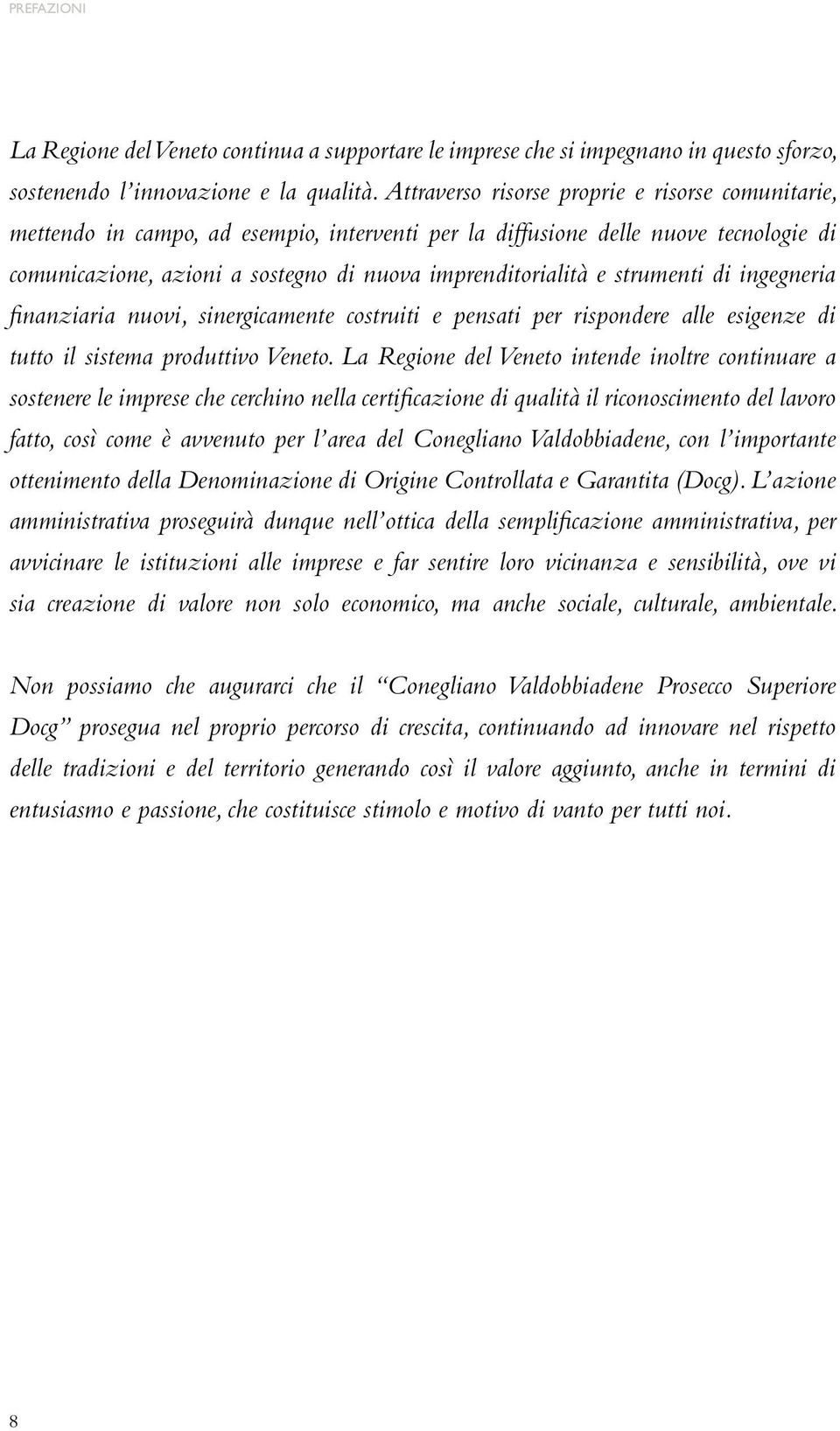 PREFAZIONI

La Regione del Veneto continua a supportare le imprese che si impegnano in questo sforzo, sostenendo l'innovazione e la qualità. Attraverso risorse proprie e risorse comunitarie, mettendo in campo, ad esempio, interventi per la diffusione delle nuove tecnologie di comunicazione, azioni a sostegno di nuova imprenditorialità e strumenti di ingegneria finanziaria nuovi, sinergicamente costruiti e pensati per rispondere alle esigenze di tutto il sistema produttivo Veneto. La Regione del Veneto intende inoltre continuare a sostenere le imprese che cerchino nella certificazione di qualità il riconoscimento del lavoro fatto, così come è avvenuto per l'area del Conegliano Valdobbiadene, con l'importante ottenimento della Denominazione di Origine Controllata e Garantita (Docg). L'azione amministrativa proseguirà dunque nell'ottica della semplificazione amministrativa, per avvicinare le istituzioni alle imprese e far sentire loro vicinanza e sensibilità, ove vi sia creazione di valore non solo economico, ma anche sociale, culturale, ambientale.

Non possiamo che augurarci che il "Conegliano Valdobbiadene Prosecco Superiore Docg" prosegua nel proprio percorso di crescita, continuando ad innovare nel rispetto delle tradizioni e del territorio generando così il valore aggiunto, anche in termini di entusiasmo e passione, che costituisce stimolo e motivo di vanto per tutti noi.

8